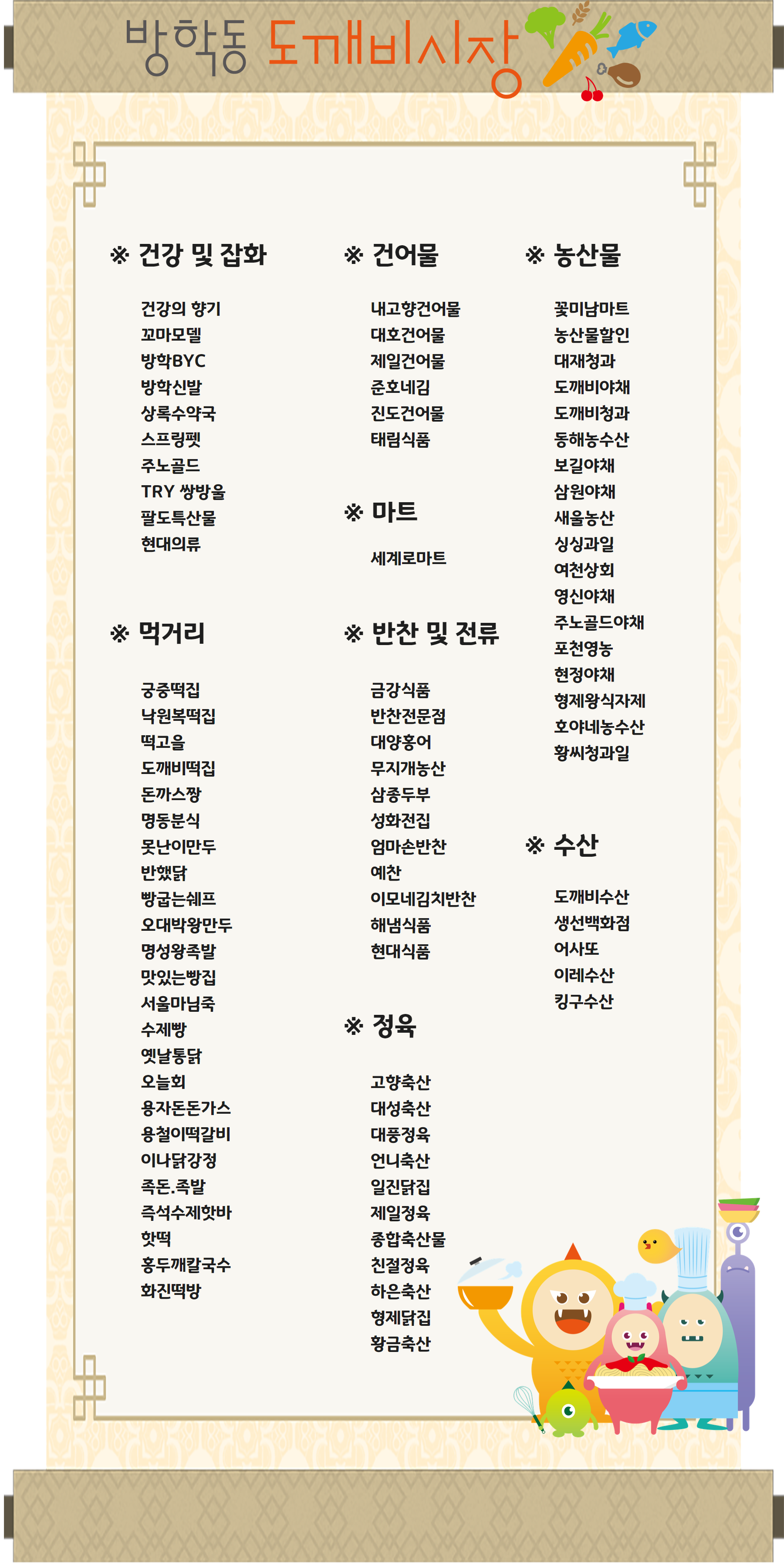 방학동 도깨비시장

※ 건강 및 잡화

건강의 향기
꼬마모델
방학BYC
방학신발
상록수약국
스프링펫
주노골드
TRY 쌍방울
팔도특산물
현대의류

※ 먹거리

궁중떡집
낙원복떡집
떡고을
도깨비떡집
돈까스짱
명동분식
못난이만두
반했닭
빵굽는쉐프
오대박왕만두
명성왕족발
맛있는빵집
서울마님죽
수제빵
옛날통닭
오늘회
용자돈돈가스
용철이떡갈비
이나닭강정
족돈.족발
즉석수제핫바
핫떡
홍두깨칼국수
화진떡방

※ 건어물

내고향건어물
대호건어물
제일건어물
준호네김
진도건어물
태림식품

※ 마트

세계로마트

※ 반찬 및 전류

금강식품
반찬전문점
대양홍어
무지개농산
삼종두부
성화전집
엄마손반찬
예찬
이모네김치반찬
해냄식품
현대식품

※ 정육

고향축산
대성축산
대풍정육
언니축산
일진닭집
제일정육
종합축산물
친절정육
하은축산
형제닭집
황금축산

※ 농산물

꽃미남마트
농산물할인
대재청과
도깨비야채
도깨비청과
동해농수산
보길야채
삼원야채
새울농산
싱싱과일
여천상회
영신야채
주노골드야채
포천영농
현정야채
형제왕식자제
호야네농수산
황씨청과일

※ 수산

도깨비수산
생선백화점
어사또
이레수산
킹구수산